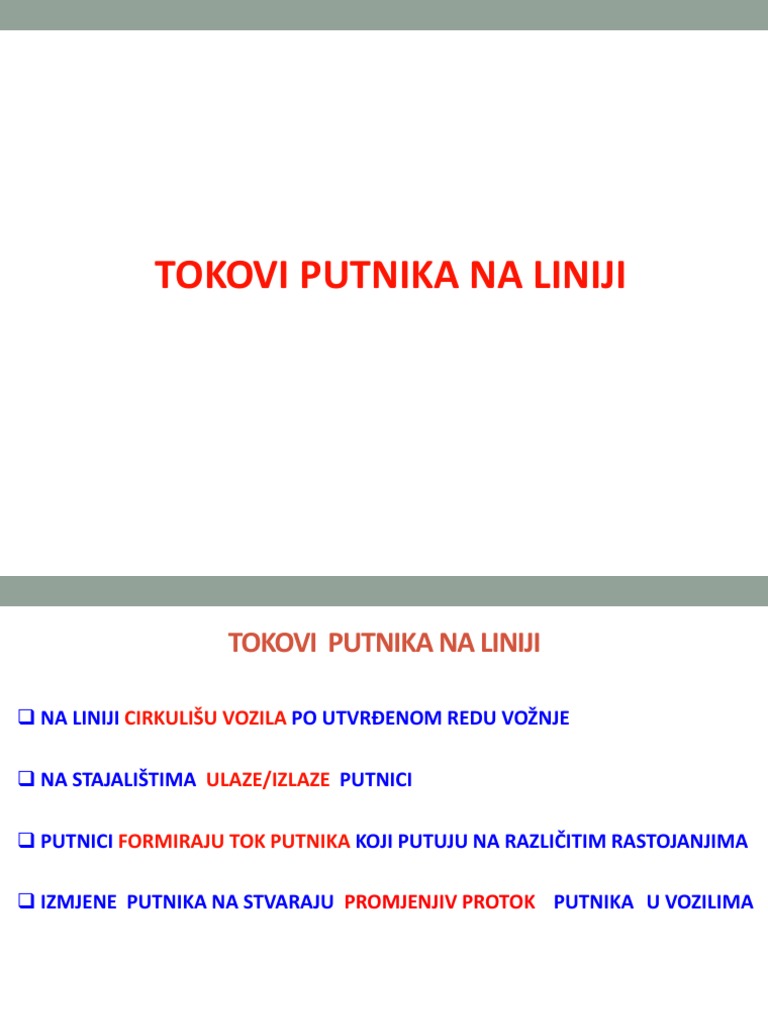 TOKOVI PUTNIKA NA LINIJI

TOKOVI PUTNIKA NA LINIJI

❑ NA LINIJI CIRKULIŠU VOZILA PO UTVRĐENOM REDU VOŽNJE

❑ NA STAJALIŠTIMA ULAZE/IZLAZE PUTNICI

❑ PUTNICI FORMIRAJU TOK PUTNIKA KOJI PUTUJU NA RAZLIČITIM RASTOJANJIMA

❑ IZMJENE PUTNIKA NA STVARAJU PROMJENJIV PROTOK PUTNIKA U VOZILIMA